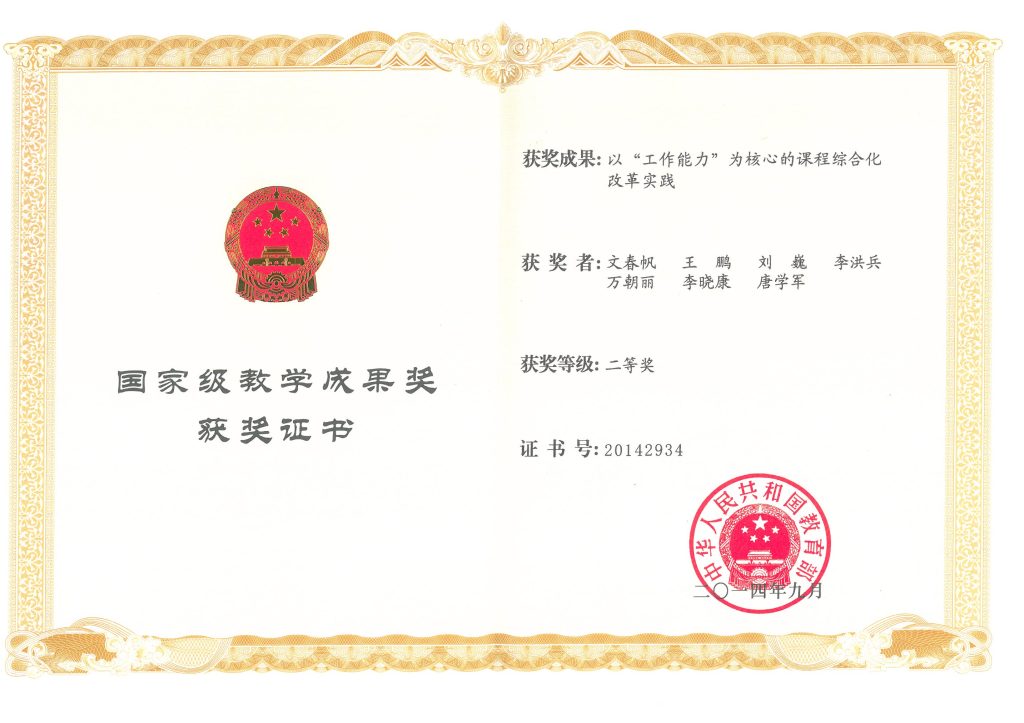 国家级教学成果奖
获奖证书

获奖成果:以“工作能力”为核心的课程综合化改革实践

获奖者:文春帆 王鹏 刘巍 李洪兵
万朝丽 李晓康 唐学军

获奖等级:二等奖

证书号:20142934

中华人民共和国教育部

二〇一四年九月